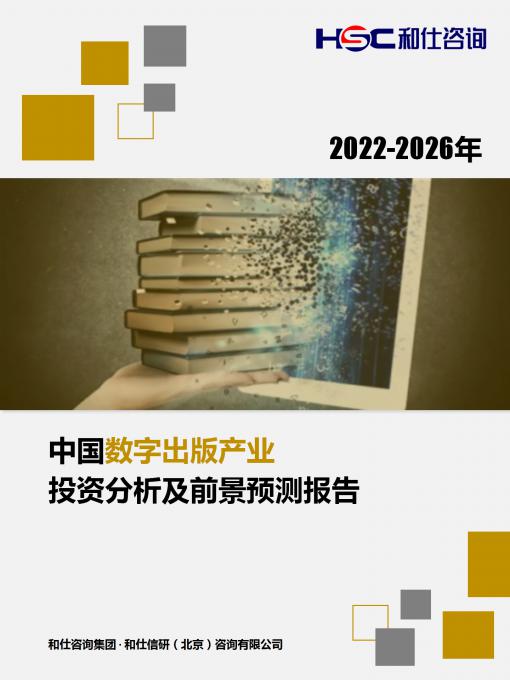 HSC 和仕咨询

2022-2026年

中国数字出版产业
投资分析及前景预测报告

和仕咨询集团 · 和仕信研（北京）咨询有限公司